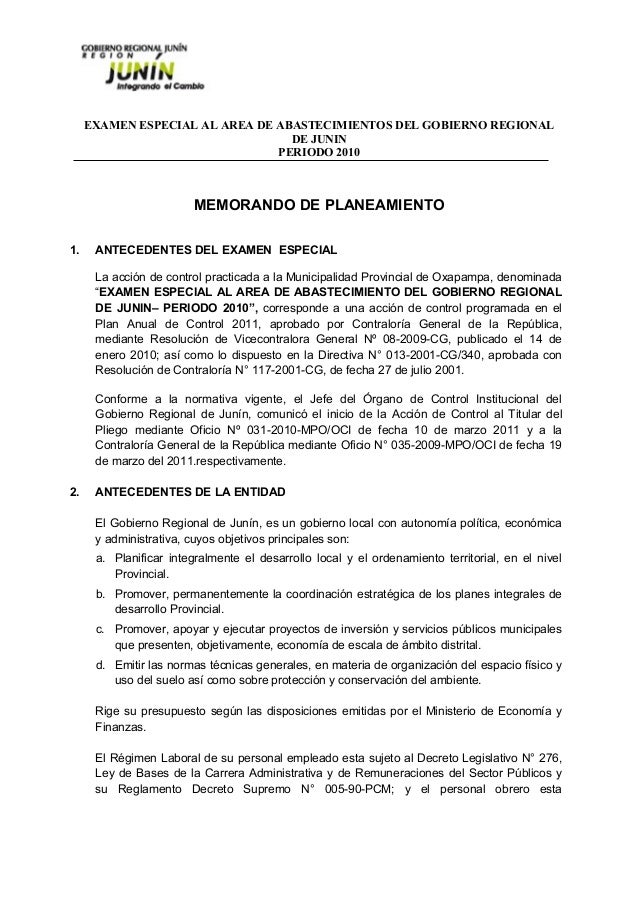 GOBIERNO REGIONAL JUNÍN
REGION
JUNÍN
Integrando el Cambio

EXAMEN ESPECIAL AL AREA DE ABASTECIMIENTOS DEL GOBIERNO REGIONAL DE JUNIN
PERIODO 2010

MEMORANDO DE PLANEAMIENTO

1. ANTECEDENTES DEL EXAMEN ESPECIAL

La acción de control practicada a la Municipalidad Provincial de Oxapampa, denominada "EXAMEN ESPECIAL AL AREA DE ABASTECIMIENTO DEL GOBIERNO REGIONAL DE JUNIN– PERIODO 2010", corresponde a una acción de control programada en el Plan Anual de Control 2011, aprobado por Contraloría General de la República, mediante Resolución de Vicecontralora General Nº 08-2009-CG, publicado el 14 de enero 2010; así como lo dispuesto en la Directiva N° 013-2001-CG/340, aprobada con Resolución de Contraloría N° 117-2001-CG, de fecha 27 de julio 2001.

Conforme a la normativa vigente, el Jefe del Órgano de Control Institucional del Gobierno Regional de Junín, comunicó el inicio de la Acción de Control al Titular del Pliego mediante Oficio Nº 031-2010-MPO/OCI de fecha 10 de marzo 2011 y a la Contraloría General de la República mediante Oficio N° 035-2009-MPO/OCI de fecha 19 de marzo del 2011.respectivamente.

2. ANTECEDENTES DE LA ENTIDAD

El Gobierno Regional de Junín, es un gobierno local con autonomía política, económica y administrativa, cuyos objetivos principales son:
a. Planificar integralmente el desarrollo local y el ordenamiento territorial, en el nivel Provincial.
b. Promover, permanentemente la coordinación estratégica de los planes integrales de desarrollo Provincial.
c. Promover, apoyar y ejecutar proyectos de inversión y servicios públicos municipales que presenten, objetivamente, economía de escala de ámbito distrital.
d. Emitir las normas técnicas generales, en materia de organización del espacio físico y uso del suelo así como sobre protección y conservación del ambiente.

Rige su presupuesto según las disposiciones emitidas por el Ministerio de Economía y Finanzas.

El Régimen Laboral de su personal empleado esta sujeto al Decreto Legislativo N° 276, Ley de Bases de la Carrera Administrativa y de Remuneraciones del Sector Públicos y su Reglamento Decreto Supremo N° 005-90-PCM; y el personal obrero esta